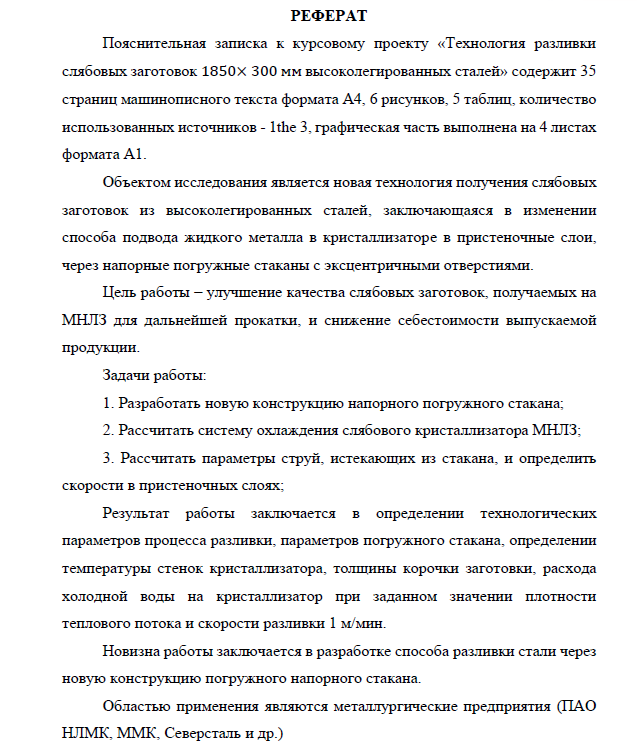 РЕФЕРАТ

Пояснительная записка к курсовому проекту «Технология разливки слябовых заготовок 1850× 300 мм высоколегированных сталей» содержит 35 страниц машинописного текста формата А4, 6 рисунков, 5 таблиц, количество использованных источников - 1the 3, графическая часть выполнена на 4 листах формата А1.

Объектом исследования является новая технология получения слябовых заготовок из высоколегированных сталей, заключающаяся в изменении способа подвода жидкого металла в кристаллизаторе в пристеночные слои, через напорные погружные стаканы с эксцентричными отверстиями.

Цель работы – улучшение качества слябовых заготовок, получаемых на МНЛЗ для дальнейшей прокатки, и снижение себестоимости выпускаемой продукции.

Задачи работы:

1. Разработать новую конструкцию напорного погружного стакана;

2. Рассчитать систему охлаждения слябового кристаллизатора МНЛЗ;

3. Рассчитать параметры струй, истекающих из стакана, и определить скорости в пристеночных слоях;

Результат работы заключается в определении технологических параметров процесса разливки, параметров погружного стакана, определении температуры стенок кристаллизатора, толщины корочки заготовки, расхода холодной воды на кристаллизатор при заданном значении плотности теплового потока и скорости разливки 1 м/мин.

Новизна работы заключается в разработке способа разливки стали через новую конструкцию погружного напорного стакана.

Областью применения являются металлургические предприятия (ПАО НЛМК, ММК, Северсталь и др.)